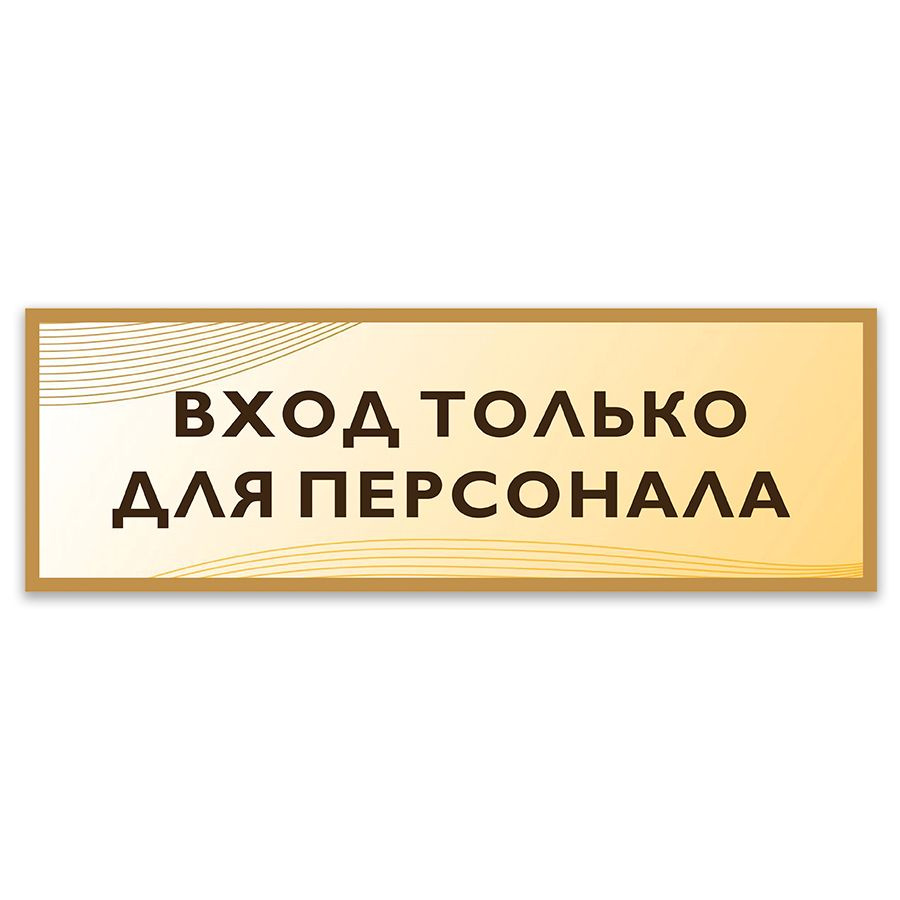 ВХОД ТОЛЬКО
ДЛЯ ПЕРСОНАЛА